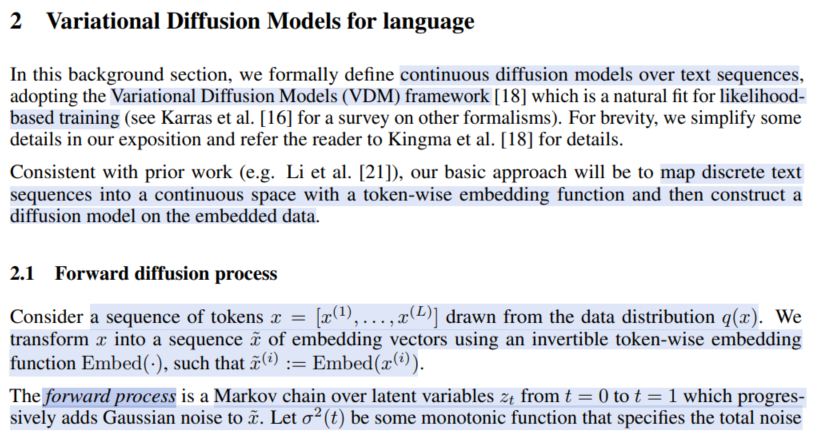 2 Variational Diffusion Models for language

In this background section, we formally define continuous diffusion models over text sequences, adopting the Variational Diffusion Models (VDM) framework [18] which is a natural fit for likelihood-based training (see Karras et al. [16] for a survey on other formalisms). For brevity, we simplify some details in our exposition and refer the reader to Kingma et al. [18] for details.

Consistent with prior work (e.g. Li et al. [21]), our basic approach will be to map discrete text sequences into a continuous space with a token-wise embedding function and then construct a diffusion model on the embedded data.

2.1 Forward diffusion process

Consider a sequence of tokens $x = [x^{(1)}, \ldots, x^{(L)}]$ drawn from the data distribution $q(x)$. We transform $x$ into a sequence $\tilde{x}$ of embedding vectors using an invertible token-wise embedding function $\mathrm{Embed}(\cdot)$, such that $\tilde{x}^{(i)} := \mathrm{Embed}(x^{(i)})$.

The forward process is a Markov chain over latent variables $z_t$ from $t = 0$ to $t = 1$ which progressively adds Gaussian noise to $\tilde{x}$. Let $\sigma^2(t)$ be some monotonic function that specifies the total noise